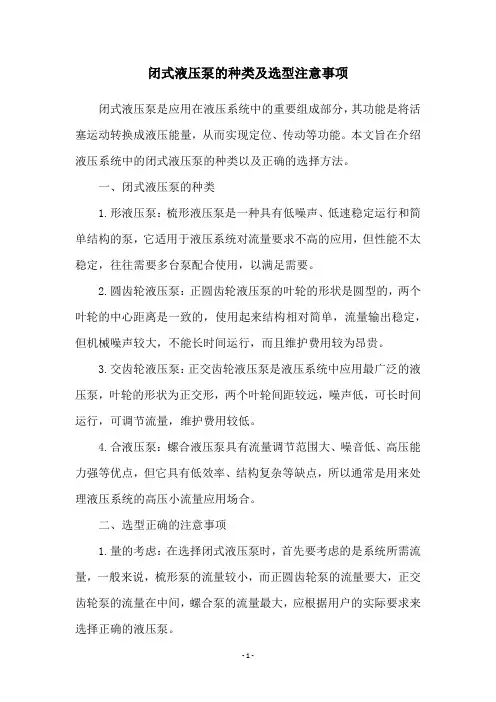 闭式液压泵的种类及选型注意事项

闭式液压泵是应用在液压系统中的重要组成部分，其功能是将活塞运动转换成液压能量，从而实现定位、传动等功能。本文旨在介绍液压系统中的闭式液压泵的种类以及正确的选择方法。

一、闭式液压泵的种类

1. 形液压泵：梳形液压泵是一种具有低噪声、低速稳定运行和简单结构的泵，它适用于液压系统对流量要求不高的应用，但性能不太稳定，往往需要多台泵配合使用，以满足需要。

2. 圆齿轮液压泵：正圆齿轮液压泵的叶轮的形状是圆型的，两个叶轮的中心距离是一致的，使用起来结构相对简单，流量输出稳定，但机械噪声较大，不能长时间运行，而且维护费用较为昂贵。

3. 交齿轮液压泵：正交齿轮液压泵是液压系统中应用最广泛的液压泵，叶轮的形状为正交形，两个叶轮间距较远，噪声低，可长时间运行，可调节流量，维护费用较低。

4. 合液压泵：螺合液压泵具有流量调节范围大、噪音低、高压能力强等优点，但它具有低效率、结构复杂等缺点，所以通常是用来处理液压系统的高压小流量应用场合。

二、选型正确的注意事项

1. 量的考虑：在选择闭式液压泵时，首先要考虑的是系统所需流量，一般来说，梳形泵的流量较小，而正圆齿轮泵的流量要大，正交齿轮泵的流量在中间，螺合泵的流量最大，应根据用户的实际要求来选择正确的液压泵。

- 1 -